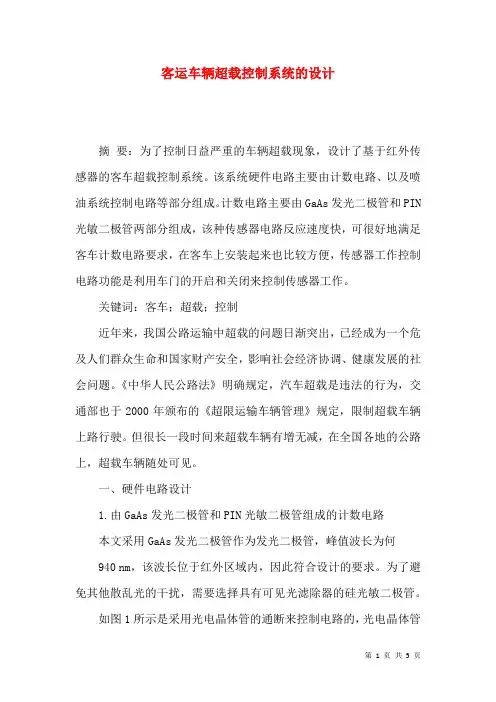 客运车辆超载控制系统的设计

摘 要：为了控制日益严重的车辆超载现象，设计了基于红外传感器的客车超载控制系统。该系统硬件电路主要由计数电路、以及喷油系统控制电路等部分组成。计数电路主要由GaAs发光二极管和PIN光敏二极管两部分组成，该种传感器电路反应速度快，可很好地满足客车计数电路要求，在客车上安装起来也比较方便，传感器工作控制电路功能是利用车门的开启和关闭来控制传感器工作。

关键词：客车；超载；控制

近年来，我国公路运输中超载的问题日渐突出，已经成为一个危及人们群众生命和国家财产安全，影响社会经济协调、健康发展的社会问题。《中华人民公路法》明确规定，汽车超载是违法的行为，交通部也于2000年颁布的《超限运输车辆管理》规定，限制超载车辆上路行驶。但很长一段时间来超载车辆有增无减，在全国各地的公路上，超载车辆随处可见。

一、硬件电路设计

1.由GaAs发光二极管和PIN光敏二极管组成的计数电路

本文采用GaAs发光二极管作为发光二极管，峰值波长为何

940 nm，该波长位于红外区域内，因此符合设计的要求。为了避免其他散乱光的干扰，需要选择具有可见光滤除器的硅光敏二极管。

如图1所示是采用光电晶体管的通断来控制电路的，光电晶体管

第 1 页 共 5 页